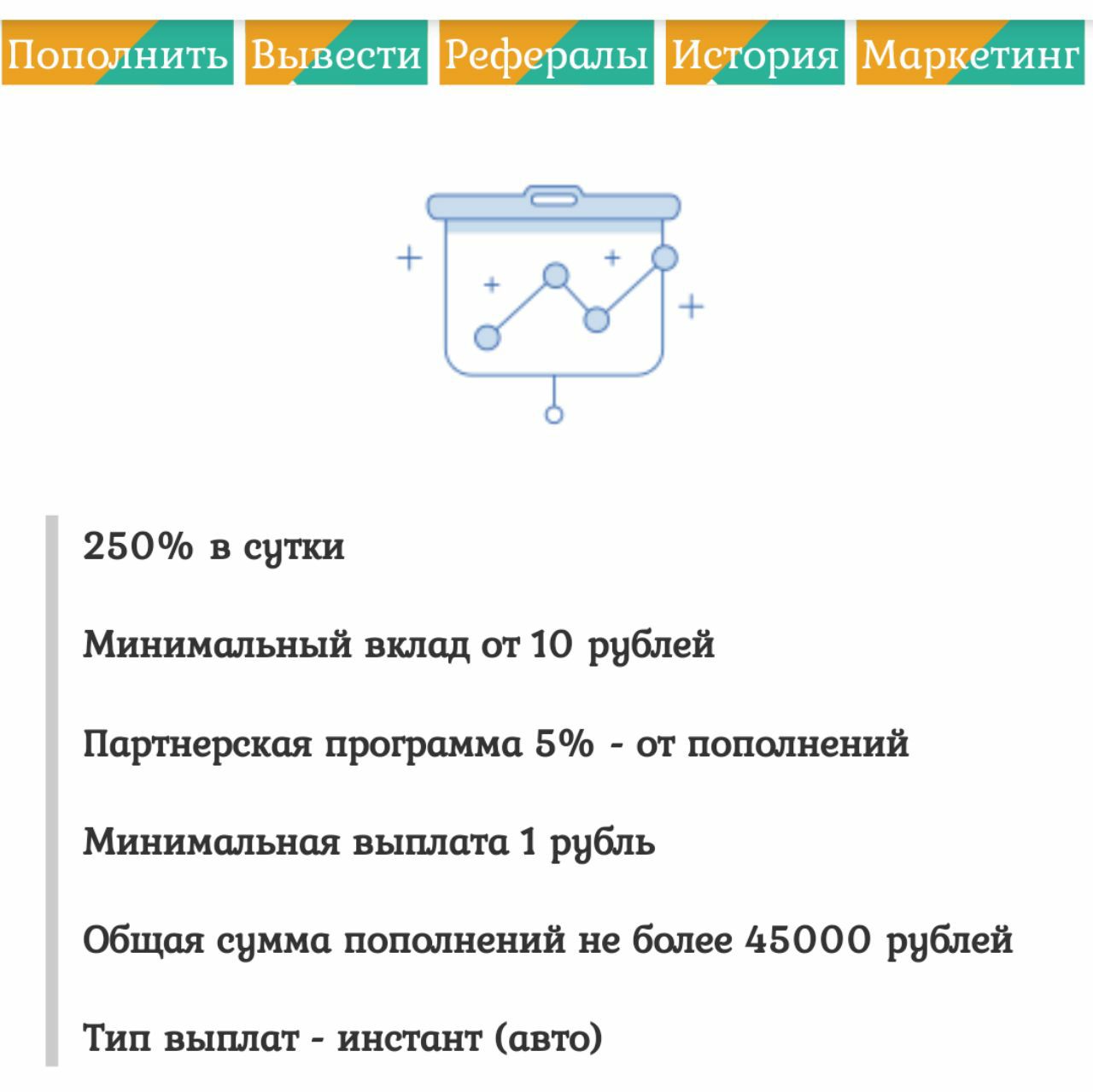 Пополнить Вывести Рефералы История Маркетинг

250% в сутки

Минимальный вклад от 10 рублей

Партнерская программа 5% - от пополнений

Минимальная выплата 1 рубль

Общая сумма пополнений не более 45000 рублей

Тип выплат - инстант (авто)